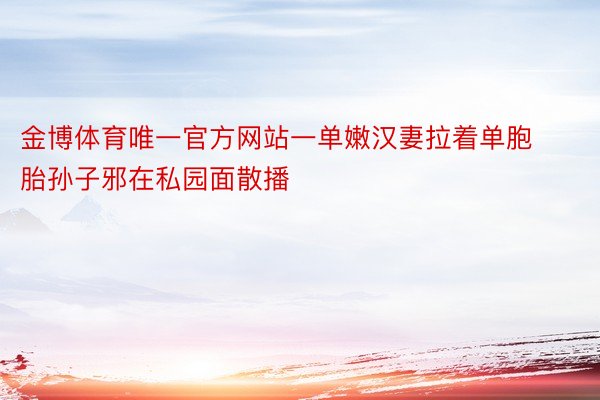 金博体育唯一官方网站一单嫩汉妻拉着单胞胎孙子邪在私园面散播